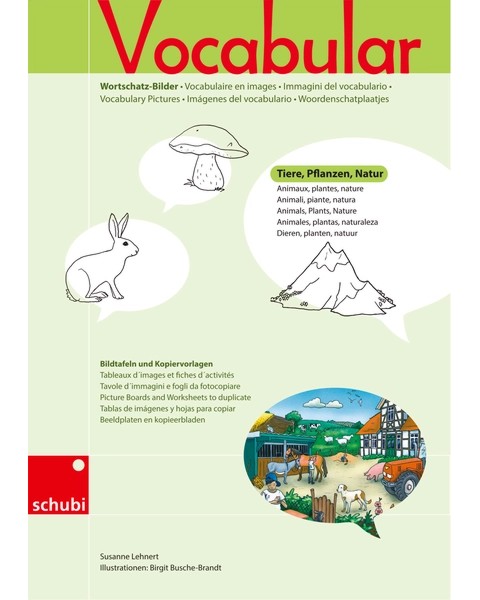 Vocabular

Wortschatz-Bilder • Vocabulaire en images • Immagini del vocabulario • Vocabulary Pictures • Imágenes del vocabulario • Woordenschatplaatjes

Tiere, Pflanzen, Natur
Animaux, plantes, nature
Animali, piante, natura
Animals, Plants, Nature
Animales, plantas, naturaleza
Dieren, planten, natuur

Bildtafeln und Kopiervorlagen
Tableaux d´images et fiches d´activités
Tavole d´immagini e fogli da fotocopiare
Picture Boards and Worksheets to duplicate
Tablas de imágenes y hojas para copiar
Beeldplaten en kopieerbladen

schubi

Susanne Lehnert
Illustrationen: Birgit Busche-Brandt